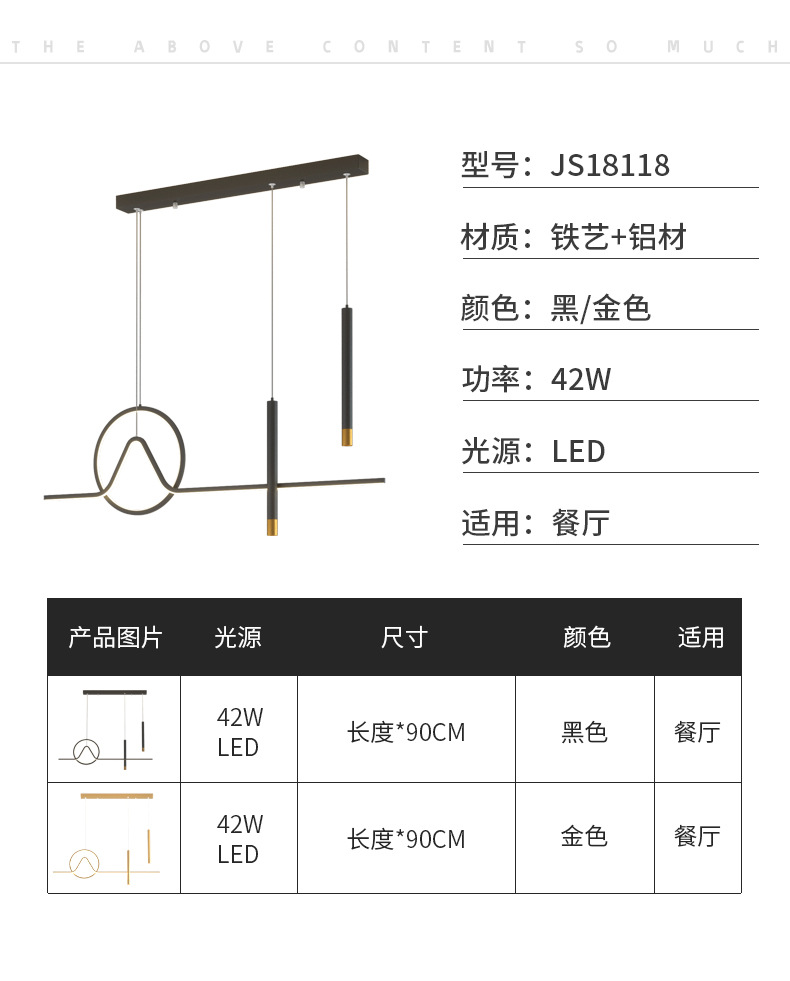 THE ABOVE CONTENT SO MUCH

型号：JS18118

材质：铁艺+铝材

颜色：黑/金色

功率：42W

光源：LED

适用：餐厅

| 产品图片 | 光源 | 尺寸 | 颜色 | 适用 |
|---|---|---|---|---|
|  | 42W LED | 长度*90CM | 黑色 | 餐厅 |
|  | 42W LED | 长度*90CM | 金色 | 餐厅 |